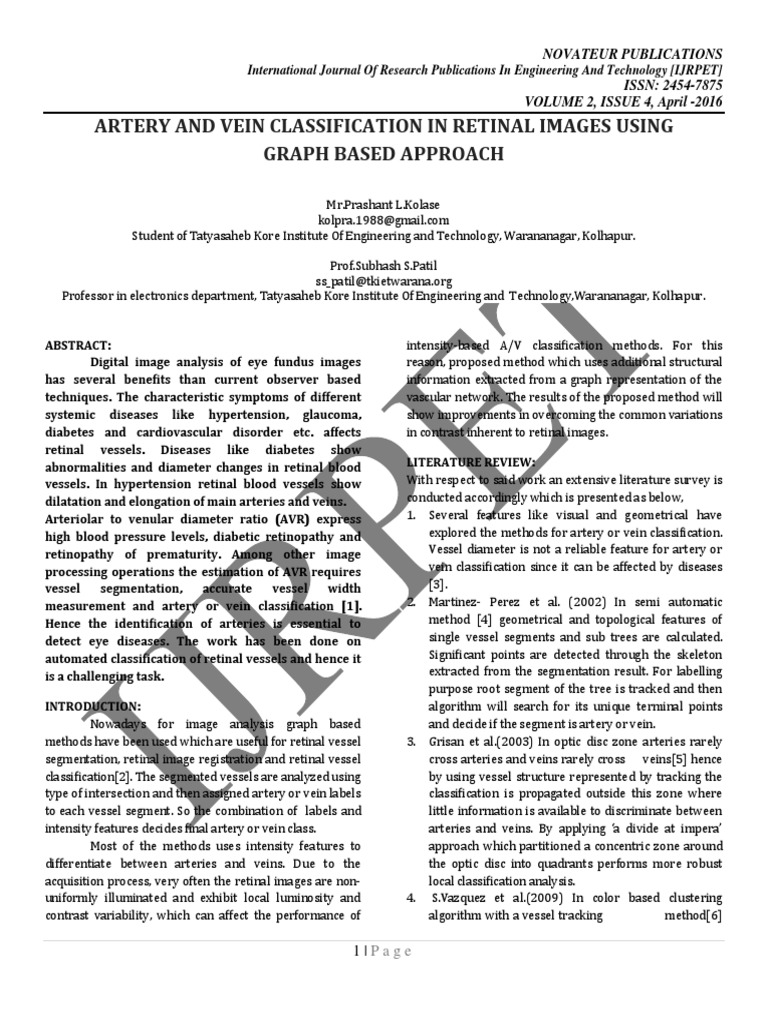 NOVATEUR PUBLICATIONS
International Journal Of Research Publications In Engineering And Technology [IJRPET]
ISSN: 2454-7875
VOLUME 2, ISSUE 4, April -2016

ARTERY AND VEIN CLASSIFICATION IN RETINAL IMAGES USING GRAPH BASED APPROACH

Mr.Prashant L.Kolase
kolpra.1988@gmail.com
Student of Tatyasaheb Kore Institute Of Engineering and Technology, Warananagar, Kolhapur.

Prof.Subhash S.Patil
ss_patil@tkietwarana.org
Professor in electronics department, Tatyasaheb Kore Institute Of Engineering and Technology,Warananagar, Kolhapur.

IJRPET

ABSTRACT:
Digital image analysis of eye fundus images has several benefits than current observer based techniques. The characteristic symptoms of different systemic diseases like hypertension, glaucoma, diabetes and cardiovascular disorder etc. affects retinal vessels. Diseases like diabetes show abnormalities and diameter changes in retinal blood vessels. In hypertension retinal blood vessels show dilatation and elongation of main arteries and veins. Arteriolar to venular diameter ratio (AVR) express high blood pressure levels, diabetic retinopathy and retinopathy of prematurity. Among other image processing operations the estimation of AVR requires vessel segmentation, accurate vessel width measurement and artery or vein classification [1]. Hence the identification of arteries is essential to detect eye diseases. The work has been done on automated classification of retinal vessels and hence it is a challenging task.

INTRODUCTION:
Nowadays for image analysis graph based methods have been used which are useful for retinal vessel segmentation, retinal image registration and retinal vessel classification[2]. The segmented vessels are analyzed using type of intersection and then assigned artery or vein labels to each vessel segment. So the combination of labels and intensity features decides final artery or vein class.

Most of the methods uses intensity features to differentiate between arteries and veins. Due to the acquisition process, very often the retinal images are non-uniformly illuminated and exhibit local luminosity and contrast variability, which can affect the performance of intensity-based A/V classification methods. For this reason, proposed method which uses additional structural information extracted from a graph representation of the vascular network. The results of the proposed method will show improvements in overcoming the common variations in contrast inherent to retinal images.

LITERATURE REVIEW:
With respect to said work an extensive literature survey is conducted accordingly which is presented as below,
1. Several features like visual and geometrical have explored the methods for artery or vein classification. Vessel diameter is not a reliable feature for artery or vein classification since it can be affected by diseases [3].
2. Martinez- Perez et al. (2002) In semi automatic method [4] geometrical and topological features of single vessel segments and sub trees are calculated. Significant points are detected through the skeleton extracted from the segmentation result. For labelling purpose root segment of the tree is tracked and then algorithm will search for its unique terminal points and decide if the segment is artery or vein.
3. Grisan et al.(2003) In optic disc zone arteries rarely cross arteries and veins rarely cross veins[5] hence by using vessel structure represented by tracking the classification is propagated outside this zone where little information is available to discriminate between arteries and veins. By applying 'a divide at impera' approach which partitioned a concentric zone around the optic disc into quadrants performs more robust local classification analysis.
4. S.Vazquez et al.(2009) In color based clustering algorithm with a vessel tracking method[6]

1 | Page